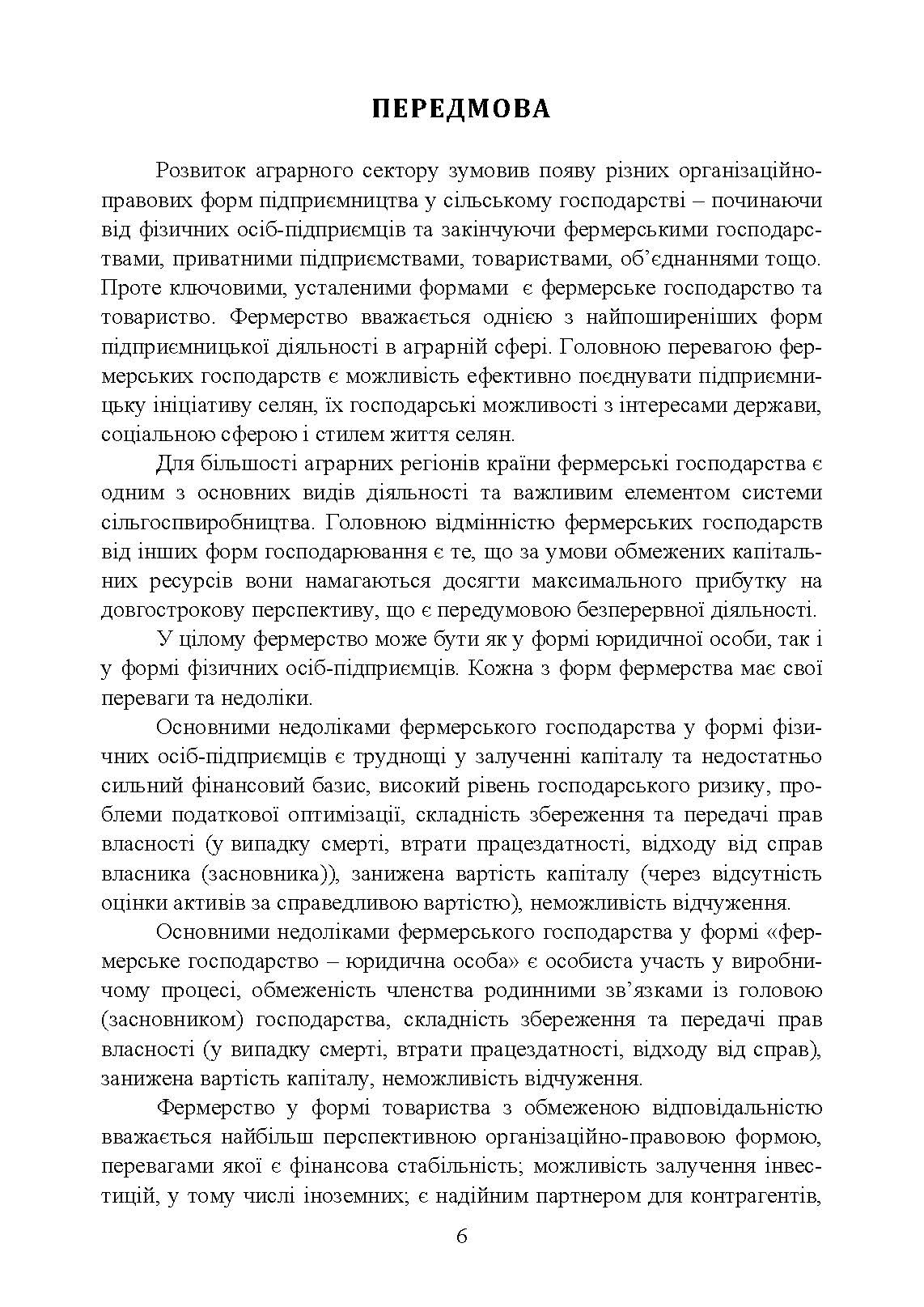 ПЕРЕДМОВА

Розвиток аграрного сектору зумовив появу різних організаційно-правових форм підприємництва у сільському господарстві – починаючи від фізичних осіб-підприємців та закінчуючи фермерськими господарствами, приватними підприємствами, товариствами, об'єднаннями тощо. Проте ключовими, усталеними формами є фермерське господарство та товариство. Фермерство вважається однією з найпоширеніших форм підприємницької діяльності в аграрній сфері. Головною перевагою фермерських господарств є можливість ефективно поєднувати підприємницьку ініціативу селян, їх господарські можливості з інтересами держави, соціальною сферою і стилем життя селян.

Для більшості аграрних регіонів країни фермерські господарства є одним з основних видів діяльності та важливим елементом системи сільгоспвиробництва. Головною відмінністю фермерських господарств від інших форм господарювання є те, що за умови обмежених капітальних ресурсів вони намагаються досягти максимального прибутку на довгострокову перспективу, що є передумовою безперервної діяльності.

У цілому фермерство може бути як у формі юридичної особи, так і у формі фізичних осіб-підприємців. Кожна з форм фермерства має свої переваги та недоліки.

Основними недоліками фермерського господарства у формі фізичних осіб-підприємців є труднощі у залученні капіталу та недостатньо сильний фінансовий базис, високий рівень господарського ризику, проблеми податкової оптимізації, складність збереження та передачі прав власності (у випадку смерті, втрати працездатності, відходу від справ власника (засновника)), занижена вартість капіталу (через відсутність оцінки активів за справедливою вартістю), неможливість відчуження.

Основними недоліками фермерського господарства у формі «фермерське господарство – юридична особа» є особиста участь у виробничому процесі, обмеженість членства родинними зв'язками із головою (засновником) господарства, складність збереження та передачі прав власності (у випадку смерті, втрати працездатності, відходу від справ), занижена вартість капіталу, неможливість відчуження.

Фермерство у формі товариства з обмеженою відповідальністю вважається найбільш перспективною організаційно-правовою формою, перевагами якої є фінансова стабільність; можливість залучення інвестицій, у тому числі іноземних; є надійним партнером для контрагентів,

6